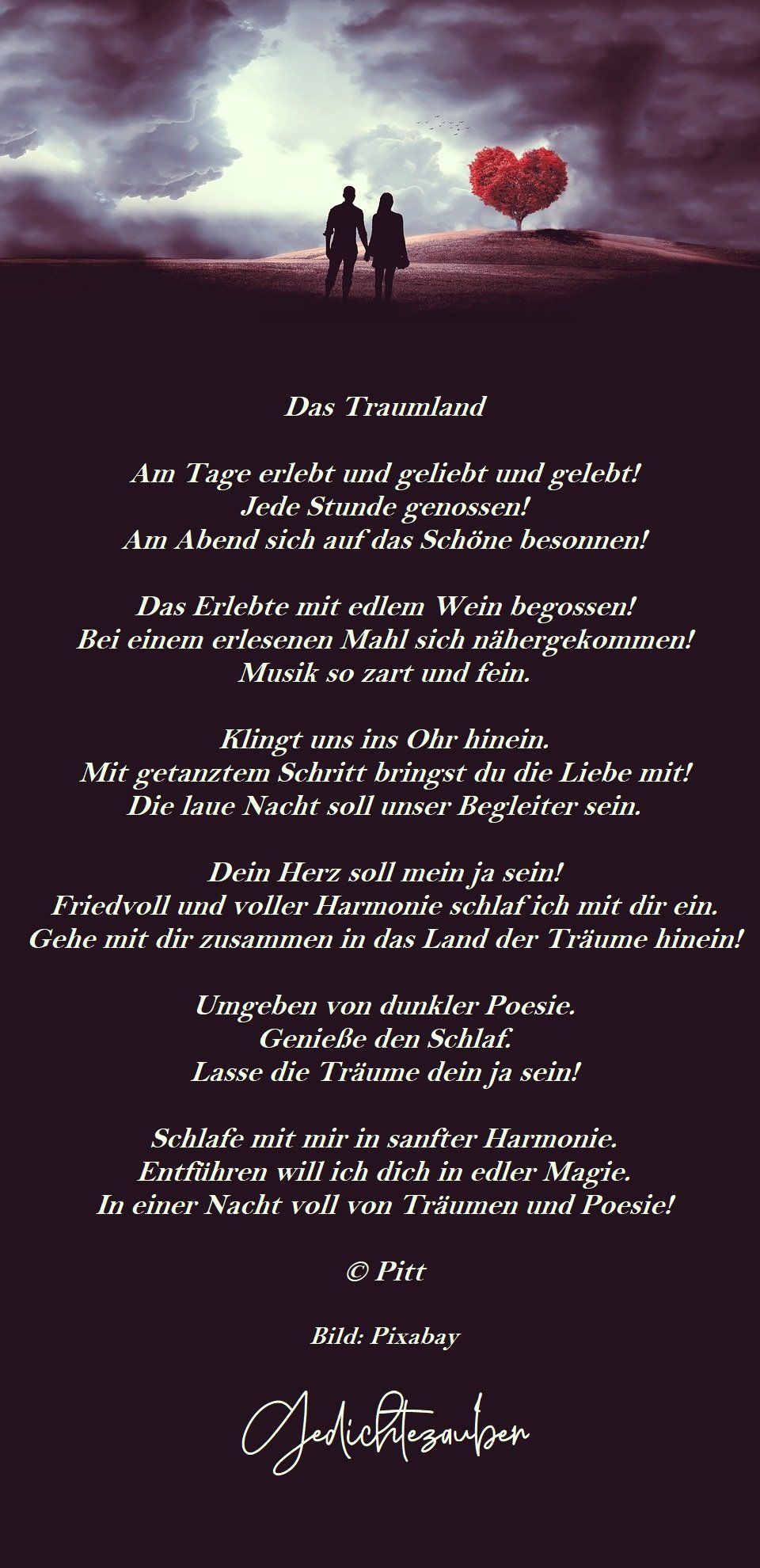 Das Traumland

Am Tage erlebt und geliebt und gelebt!
Jede Stunde genossen!
Am Abend sich auf das Schöne besonnen!

Das Erlebte mit edlem Wein begossen!
Bei einem erlesenen Mahl sich nähergekommen!
Musik so zart und fein.

Klingt uns ins Ohr hinein.
Mit getanztem Schritt bringst du die Liebe mit!
Die laue Nacht soll unser Begleiter sein.

Dein Herz soll mein ja sein!
Friedvoll und voller Harmonie schlaf ich mit dir ein.
Gehe mit dir zusammen in das Land der Träume hinein!

Umgeben von dunkler Poesie.
Genieße den Schlaf.
Lasse die Träume dein ja sein!

Schlafe mit mir in sanfter Harmonie.
Entführen will ich dich in edler Magie.
In einer Nacht voll von Träumen und Poesie!

© Pitt

Bild: Pixabay

Gedichtezauber